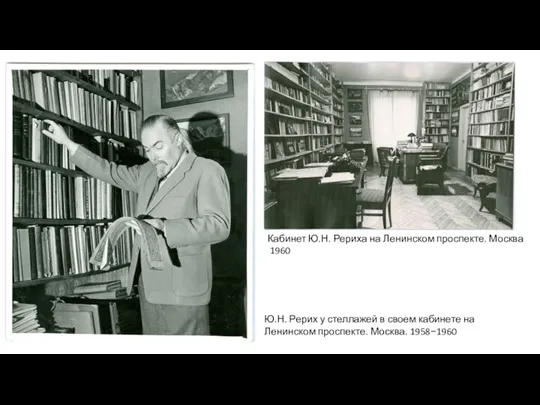 Кабинет Ю.Н. Рериха на Ленинском проспекте. Москва 1960

Ю.Н. Рерих у стеллажей в своем кабинете на Ленинском проспекте. Москва. 1958–1960